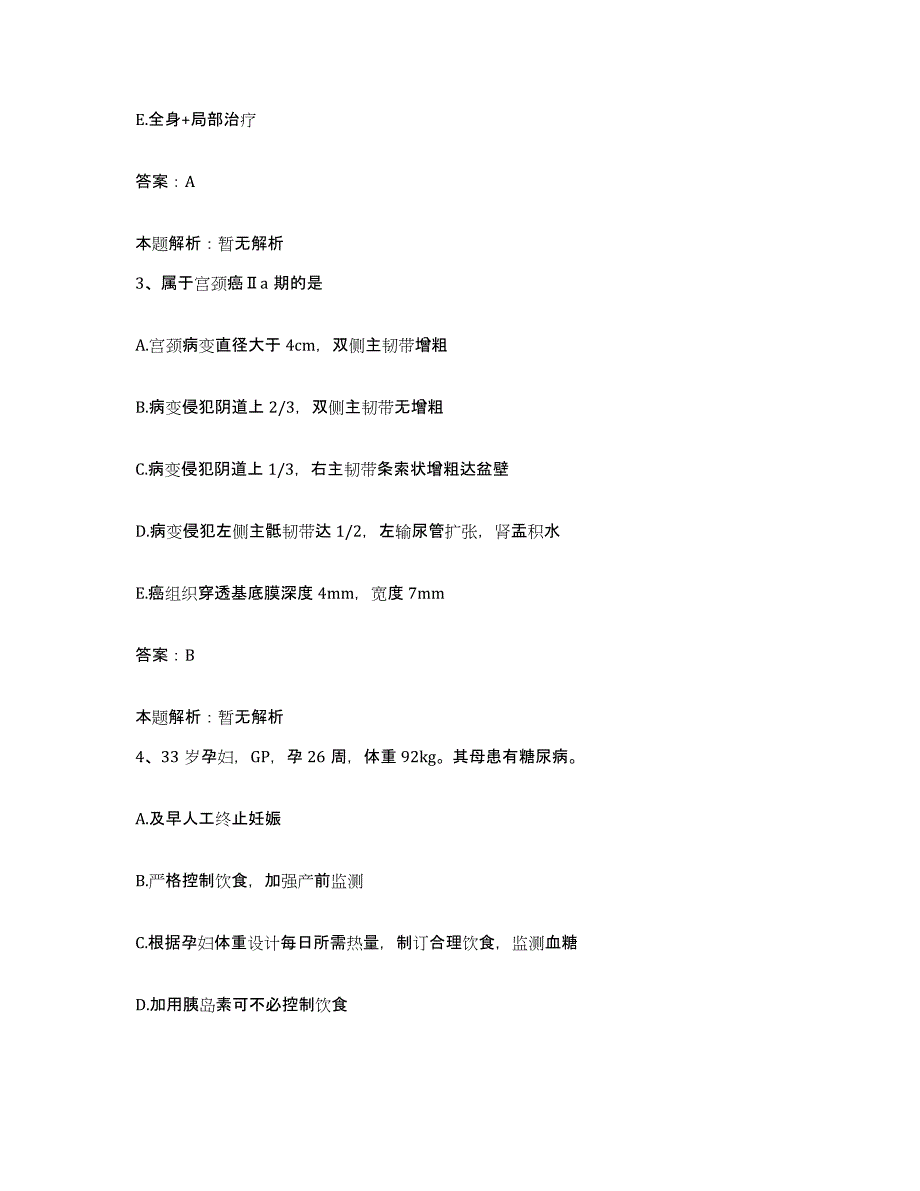 E.全身+局部治疗

答案：A

本题解析：暂无解析

3、属于宫颈癌Ⅱa 期的是

A.宫颈病变直径大于 4cm，双侧主韧带增粗

B.病变侵犯阴道上 2/3，双侧主韧带无增粗

C.病变侵犯阴道上 1/3，右主韧带条索状增粗达盆壁

D.病变侵犯左侧主骶韧带达 1/2，左输尿管扩张，肾盂积水

E.癌组织穿透基底膜深度 4mm，宽度 7mm

答案：B

本题解析：暂无解析

4、33 岁孕妇，GP，孕 26 周，体重 92kg。其母患有糖尿病。

A.及早人工终止妊娠

B.严格控制饮食，加强产前监测

C.根据孕妇体重设计每日所需热量，制订合理饮食，监测血糖

D.加用胰岛素可不必控制饮食